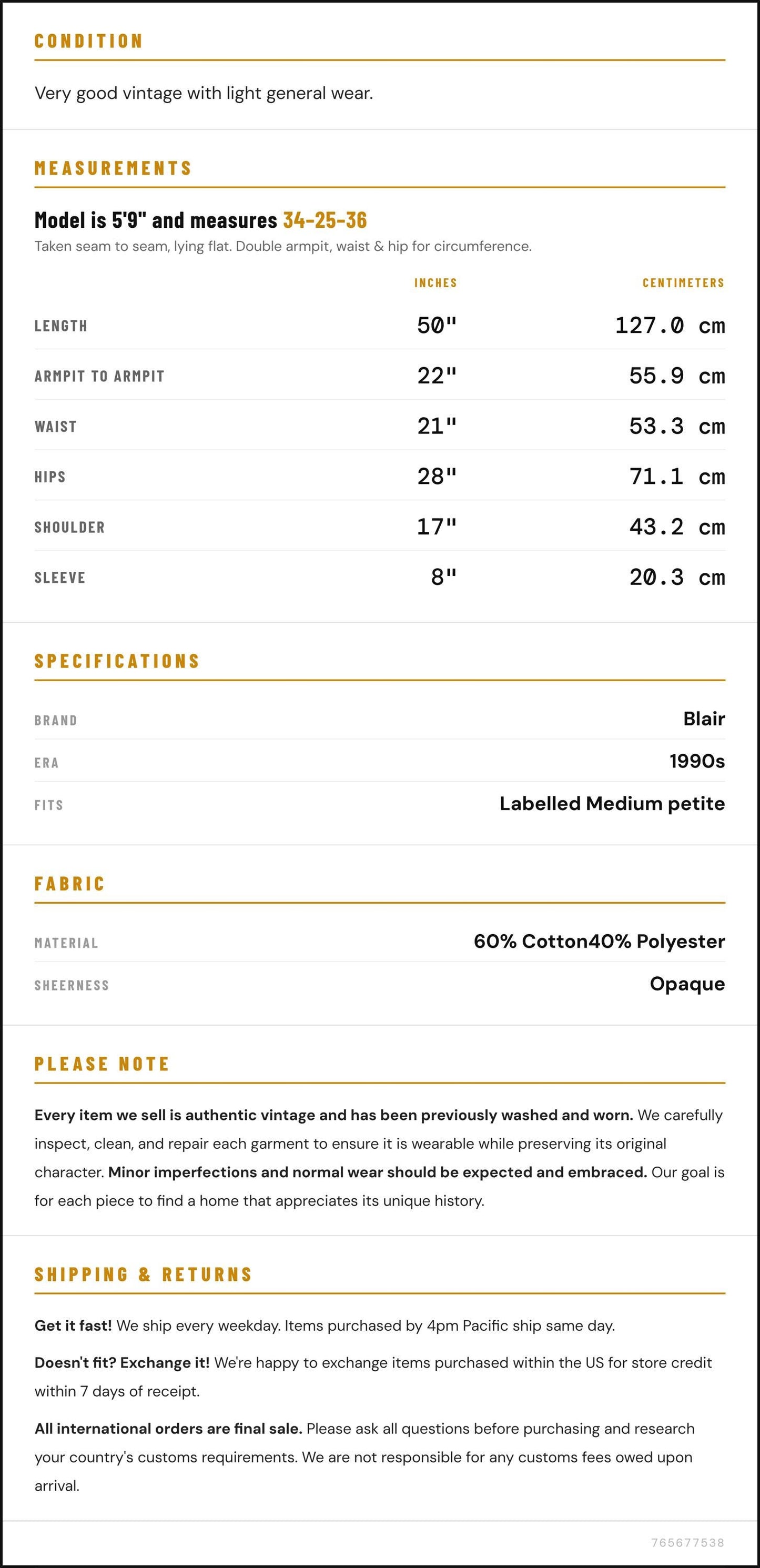 CONDITION

Very good vintage with light general wear.

MEASUREMENTS

Model is 5'9" and measures 34-25-36

Taken seam to seam, lying flat. Double armpit, waist & hip for circumference.

|  | INCHES | CENTIMETERS |
|---|---|---|
| LENGTH | 50" | 127.0 cm |
| ARMPIT TO ARMPIT | 22" | 55.9 cm |
| WAIST | 21" | 53.3 cm |
| HIPS | 28" | 71.1 cm |
| SHOULDER | 17" | 43.2 cm |
| SLEEVE | 8" | 20.3 cm |

SPECIFICATIONS

BRAND
Blair

ERA
1990s

FITS
Labelled Medium petite

FABRIC

MATERIAL
60% Cotton40% Polyester

SHEERNESS
Opaque

PLEASE NOTE

Every item we sell is authentic vintage and has been previously washed and worn. We carefully inspect, clean, and repair each garment to ensure it is wearable while preserving its original character. Minor imperfections and normal wear should be expected and embraced. Our goal is for each piece to find a home that appreciates its unique history.

SHIPPING & RETURNS

Get it fast! We ship every weekday. Items purchased by 4pm Pacific ship same day.

Doesn't fit? Exchange it! We're happy to exchange items purchased within the US for store credit within 7 days of receipt.

All international orders are final sale. Please ask all questions before purchasing and research your country's customs requirements. We are not responsible for any customs fees owed upon arrival.

765677538